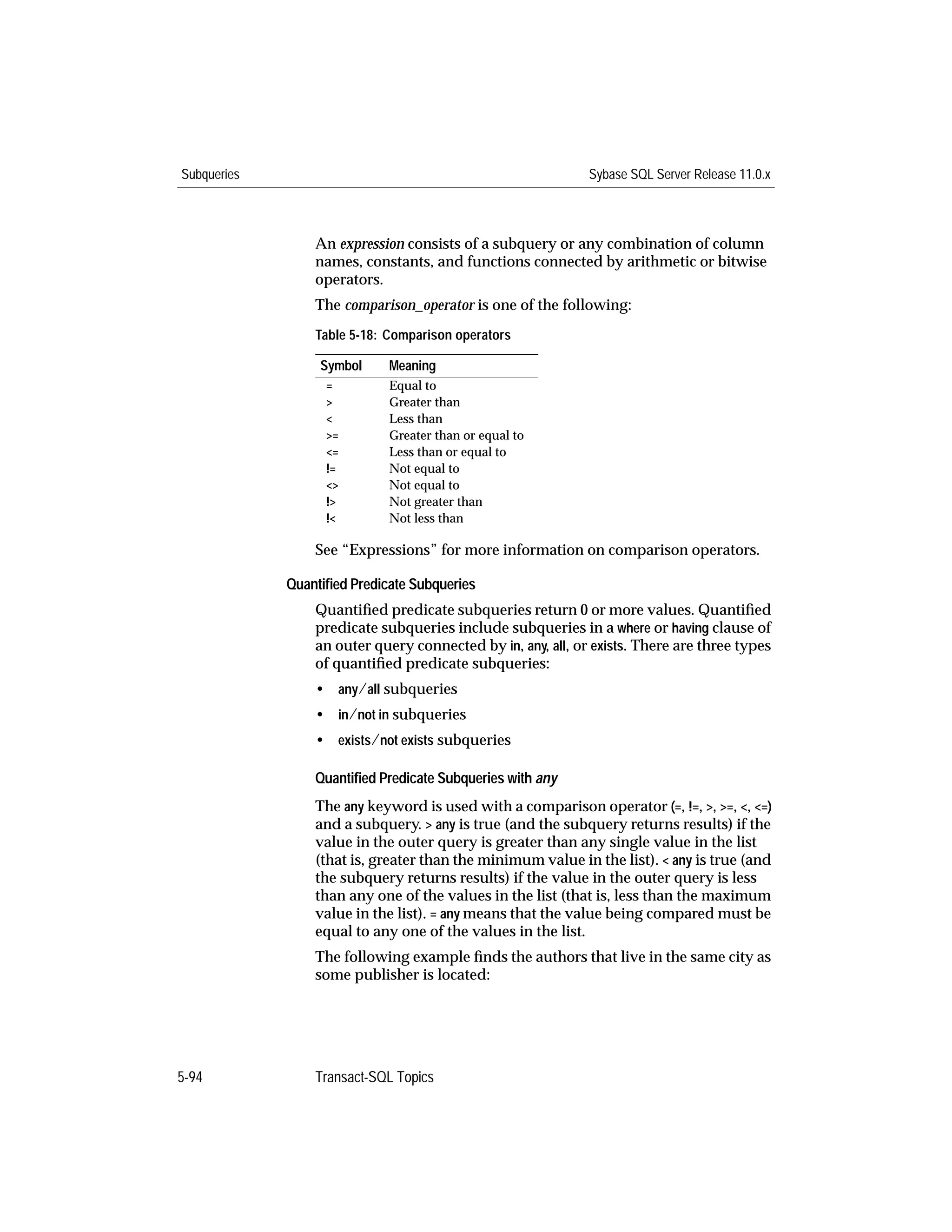 Subqueries

Sybase SQL Server Release 11.0.x

An expression consists of a subquery or any combination of column names, constants, and functions connected by arithmetic or bitwise operators.

The comparison_operator is one of the following:

Table 5-18: Comparison operators

| Symbol | Meaning |
|---|---|
| = | Equal to |
| > | Greater than |
| < | Less than |
| >= | Greater than or equal to |
| <= | Less than or equal to |
| != | Not equal to |
| <> | Not equal to |
| !> | Not greater than |
| !< | Not less than |

See “Expressions” for more information on comparison operators.

Quantified Predicate Subqueries

Quantified predicate subqueries return 0 or more values. Quantified predicate subqueries include subqueries in a where or having clause of an outer query connected by in, any, all, or exists. There are three types of quantified predicate subqueries:

• any/all subqueries

• in/not in subqueries

• exists/not exists subqueries

Quantified Predicate Subqueries with any

The any keyword is used with a comparison operator (=, !=, >, >=, <, <=) and a subquery. > any is true (and the subquery returns results) if the value in the outer query is greater than any single value in the list (that is, greater than the minimum value in the list). < any is true (and the subquery returns results) if the value in the outer query is less than any one of the values in the list (that is, less than the maximum value in the list). = any means that the value being compared must be equal to any one of the values in the list.

The following example finds the authors that live in the same city as some publisher is located:

5-94

Transact-SQL Topics